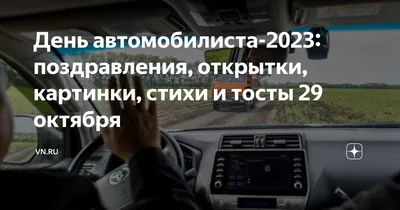 День автомобилиста-2023: поздравления, открытки, картинки, стихи и тосты 29 октября

VN.RU